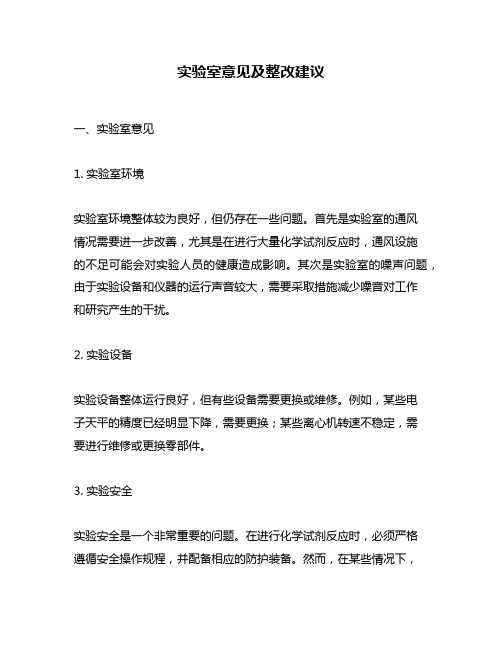 实验室意见及整改建议

一、实验室意见

1. 实验室环境

实验室环境整体较为良好，但仍存在一些问题。首先是实验室的通风情况需要进一步改善，尤其是在进行大量化学试剂反应时，通风设施的不足可能会对实验人员的健康造成影响。其次是实验室的噪声问题，由于实验设备和仪器的运行声音较大，需要采取措施减少噪音对工作和研究产生的干扰。

2. 实验设备

实验设备整体运行良好，但有些设备需要更换或维修。例如，某些电子天平的精度已经明显下降，需要更换；某些离心机转速不稳定，需要进行维修或更换零部件。

3. 实验安全

实验安全是一个非常重要的问题。在进行化学试剂反应时，必须严格遵循安全操作规程，并配备相应的防护装备。然而，在某些情况下，